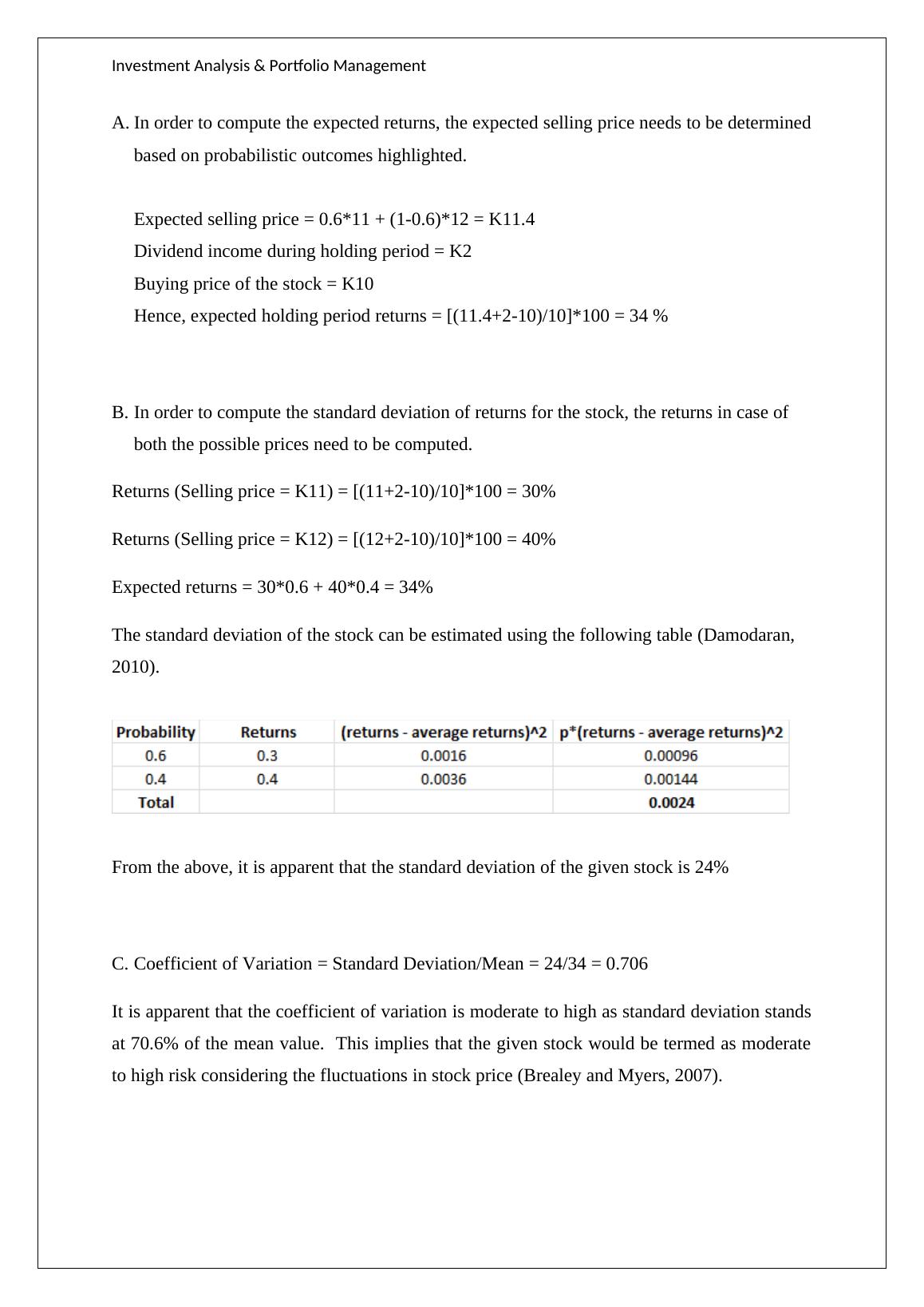 Investment Analysis & Portfolio Management

A. In order to compute the expected returns, the expected selling price needs to be determined based on probabilistic outcomes highlighted.

Expected selling price = 0.6*11 + (1-0.6)*12 = K11.4
Dividend income during holding period = K2
Buying price of the stock = K10
Hence, expected holding period returns = [(11.4+2-10)/10]*100 = 34 %

B. In order to compute the standard deviation of returns for the stock, the returns in case of both the possible prices need to be computed.

Returns (Selling price = K11) = [(11+2-10)/10]*100 = 30%

Returns (Selling price = K12) = [(12+2-10)/10]*100 = 40%

Expected returns = 30*0.6 + 40*0.4 = 34%

The standard deviation of the stock can be estimated using the following table (Damodaran, 2010).

| Probability | Returns | (returns - average returns)^2 | p*(returns - average returns)^2 |
|---|---|---|---|
| 0.6 | 0.3 | 0.0016 | 0.00096 |
| 0.4 | 0.4 | 0.0036 | 0.00144 |
| Total | | | 0.0024 |

From the above, it is apparent that the standard deviation of the given stock is 24%

C. Coefficient of Variation = Standard Deviation/Mean = 24/34 = 0.706

It is apparent that the coefficient of variation is moderate to high as standard deviation stands at 70.6% of the mean value. This implies that the given stock would be termed as moderate to high risk considering the fluctuations in stock price (Brealey and Myers, 2007).